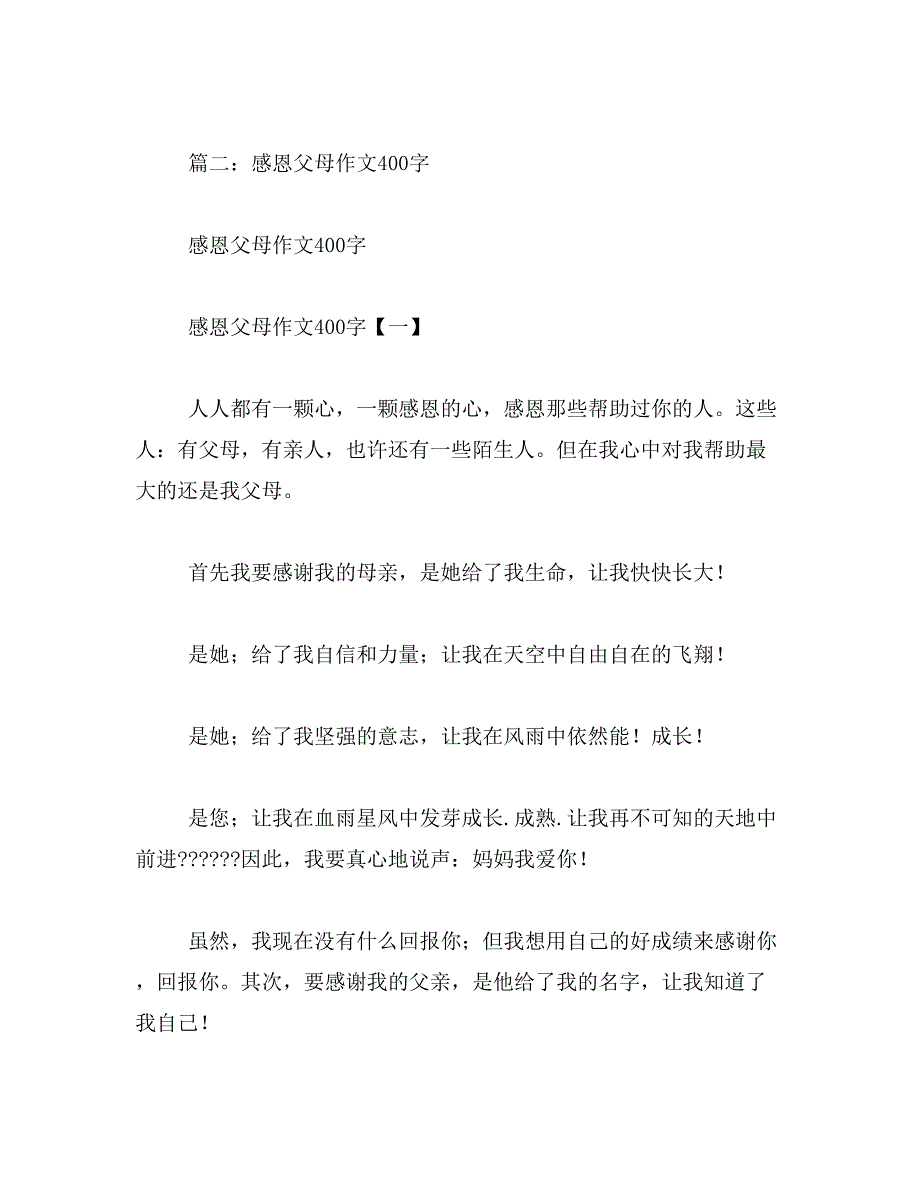 篇二：感恩父母作文400字

感恩父母作文400字

感恩父母作文400字【一】

人人都有一颗心，一颗感恩的心，感恩那些帮助过你的人。这些人：有父母，有亲人，也许还有一些陌生人。但在我心中对我帮助最大的还是我父母。

首先我要感谢我的母亲，是她给了我生命，让我快快长大！

是她；给了我自信和力量；让我在天空中自由自在的飞翔！

是她；给了我坚强的意志，让我在风雨中依然能！成长！

是您；让我在血雨星风中发芽成长.成熟.让我再不可知的天地中前进??????因此，我要真心地说声：妈妈我爱你！

虽然，我现在没有什么回报你；但我想用自己的好成绩来感谢你，回报你。其次，要感谢我的父亲，是他给了我的名字，让我知道了我自己！